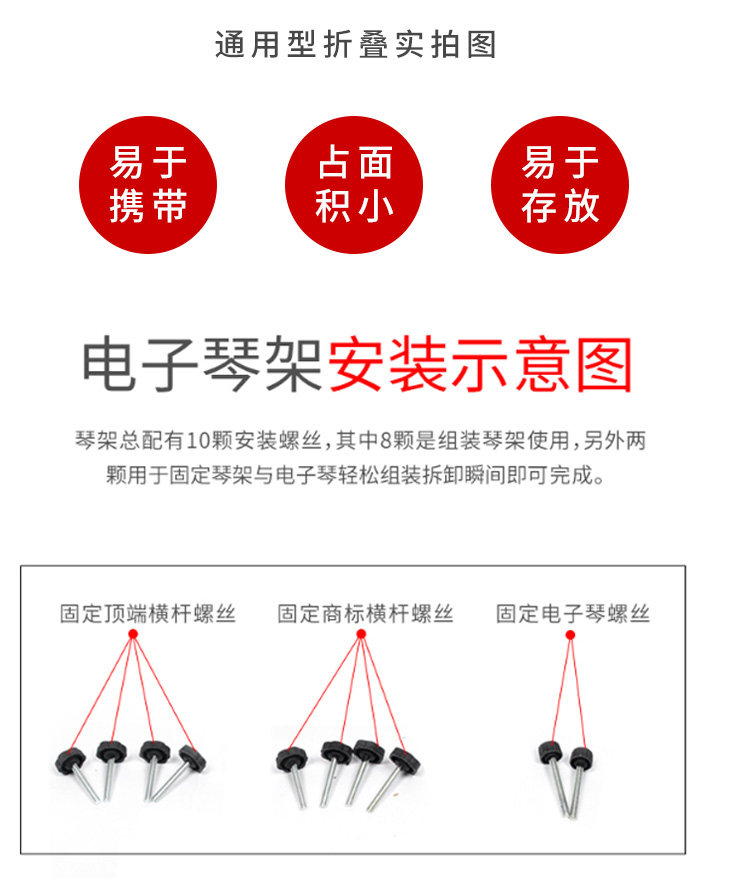 通用型折叠实拍图

易于携带

占面积小

易于存放

电子琴架安装示意图

琴架总配有10颗安装螺丝，其中8颗是组装琴架使用，另外两颗用于固定琴架与电子琴轻松组装拆卸瞬间即可完成。

固定顶端横杆螺丝

固定商标横杆螺丝

固定电子琴螺丝